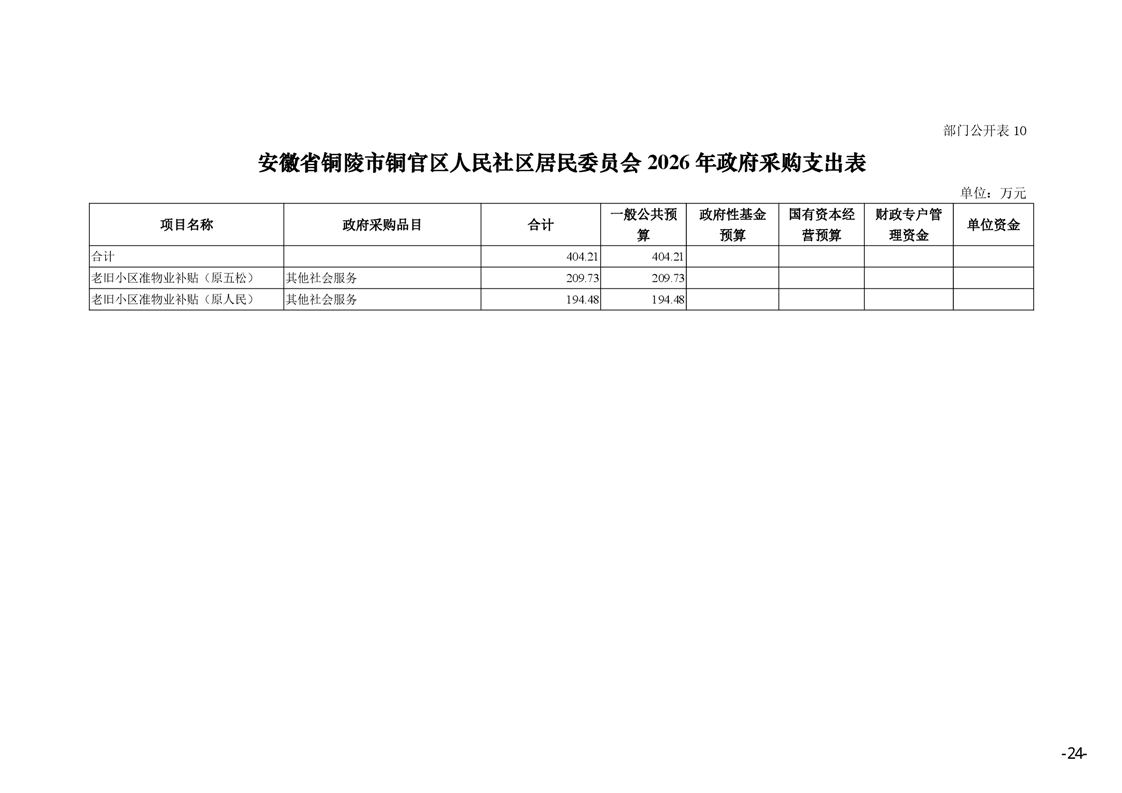 部门公开表10

安徽省铜陵市铜官区人民社区居民委员会2026年政府采购支出表

单位：万元

| 项目名称 | 政府采购品目 | 合计 | 一般公共预算 | 政府性基金预算 | 国有资本经营预算 | 财政专户管理资金 | 单位资金 |
|---|---|---|---|---|---|---|---|
| 合计 |  | 404.21 | 404.21 |  |  |  |  |
| 老旧小区准物业补贴（原五松） | 其他社会服务 | 209.73 | 209.73 |  |  |  |  |
| 老旧小区准物业补贴（原人民） | 其他社会服务 | 194.48 | 194.48 |  |  |  |  |

-24-